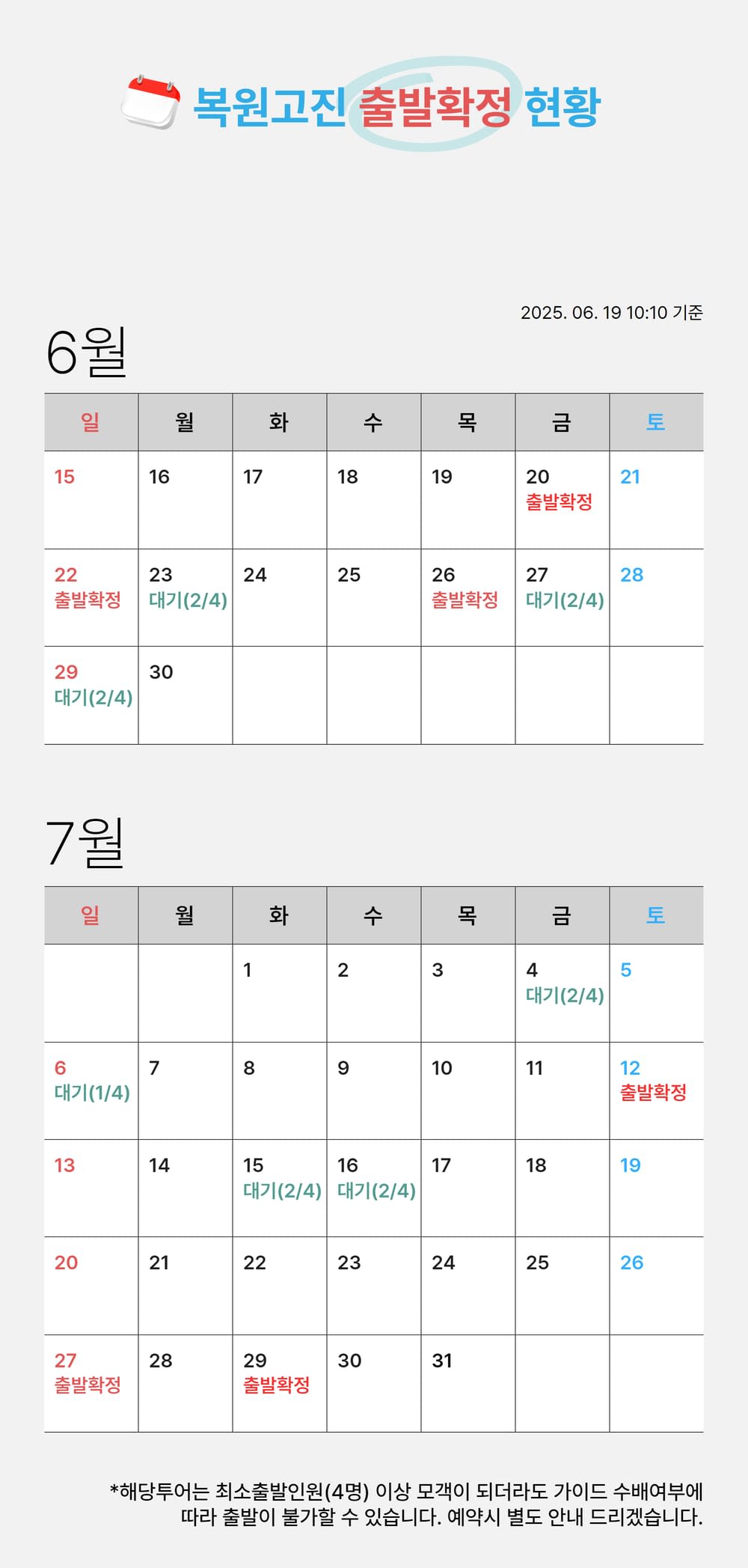 복원고진 출발확정 현황

2025. 06. 19 10:10 기준

6월

| 일 | 월 | 화 | 수 | 목 | 금 | 토 |
|---|---|---|---|---|---|---|
| 15 | 16 | 17 | 18 | 19 | 20 출발확정 | 21 |
| 22 출발확정 | 23 대기(2/4) | 24 | 25 | 26 출발확정 | 27 대기(2/4) | 28 |
| 29 대기(2/4) | 30 | | | | | |

7월

| 일 | 월 | 화 | 수 | 목 | 금 | 토 |
|---|---|---|---|---|---|---|
| | | 1 | 2 | 3 | 4 대기(2/4) | 5 |
| 6 대기(1/4) | 7 | 8 | 9 | 10 | 11 | 12 출발확정 |
| 13 | 14 | 15 대기(2/4) | 16 대기(2/4) | 17 | 18 | 19 |
| 20 | 21 | 22 | 23 | 24 | 25 | 26 |
| 27 출발확정 | 28 | 29 출발확정 | 30 | 31 | | |

*해당투어는 최소출발인원(4명) 이상 모객이 되더라도 가이드 수배여부에 따라 출발이 불가할 수 있습니다. 예약시 별도 안내 드리겠습니다.